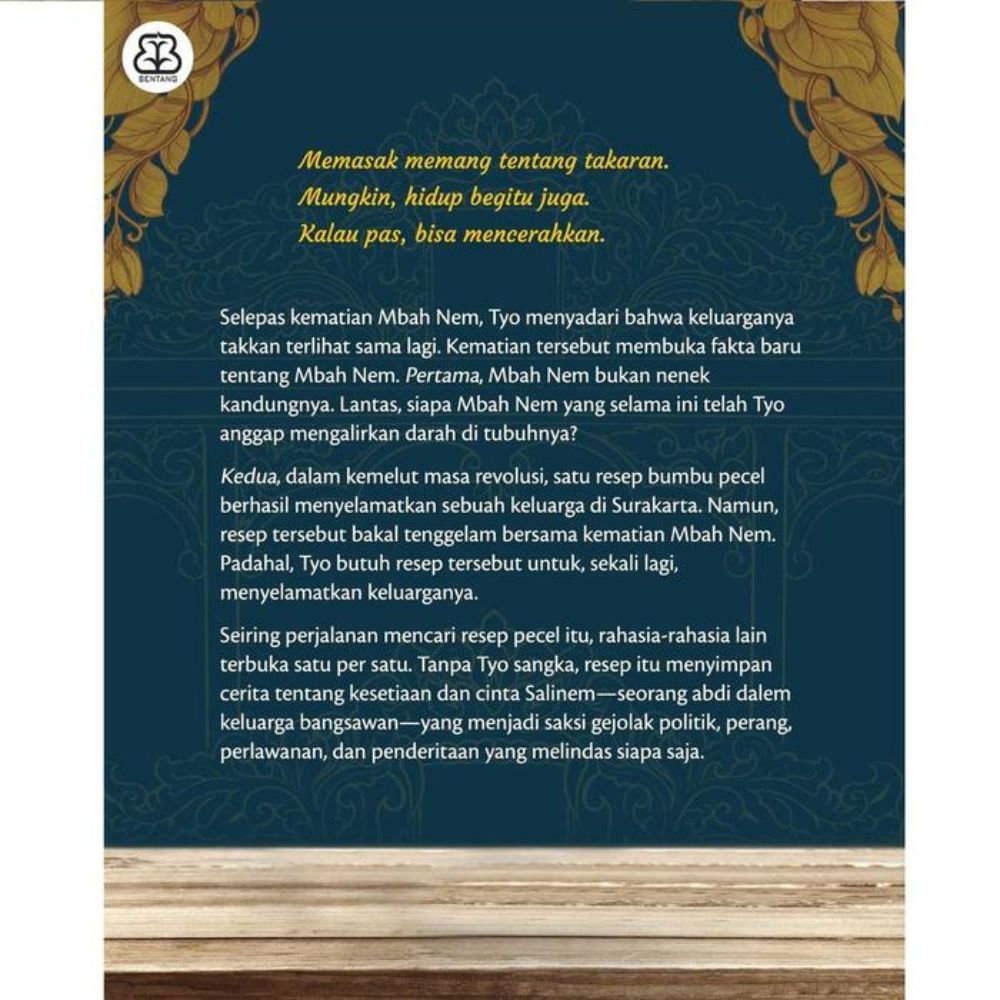 BENTANG

Memasak memang tentang takaran.
Mungkin, hidup begitu juga.
Kalau pas, bisa mencerahkan.

Selepas kematian Mbah Nem, Tyo menyadari bahwa keluarganya takkan terlihat sama lagi. Kematian tersebut membuka fakta baru tentang Mbah Nem. Pertama, Mbah Nem bukan nenek kandungnya. Lantas, siapa Mbah Nem yang selama ini telah Tyo anggap mengalirkan darah di tubuhnya?

Kedua, dalam kemelut masa revolusi, satu resep bumbu pecel berhasil menyelamatkan sebuah keluarga di Surakarta. Namun, resep tersebut bakal tenggelam bersama kematian Mbah Nem. Padahal, Tyo butuh resep tersebut untuk, sekali lagi, menyelamatkan keluarganya.

Seiring perjalanan mencari resep pecel itu, rahasia-rahasia lain terbuka satu per satu. Tanpa Tyo sangka, resep itu menyimpan cerita tentang kesetiaan dan cinta Salinem—seorang abdi dalem keluarga bangsawan—yang menjadi saksi gejolak politik, perang, perlawanan, dan penderitaan yang melindas siapa saja.